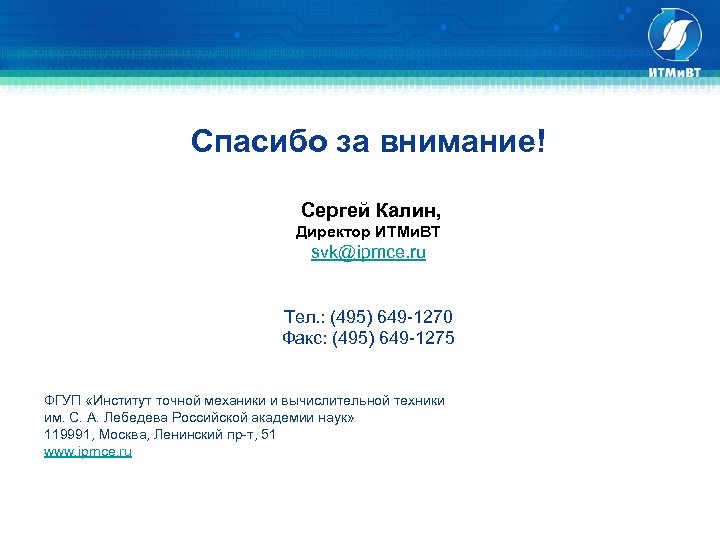 ИТМиВТ

Спасибо за внимание!

Сергей Калин,
Директор ИТМиВТ
svk@ipmce.ru

Тел.: (495) 649-1270
Факс: (495) 649-1275

ФГУП «Институт точной механики и вычислительной техники им. С. А. Лебедева Российской академии наук»
119991, Москва, Ленинский пр-т, 51
www.ipmce.ru